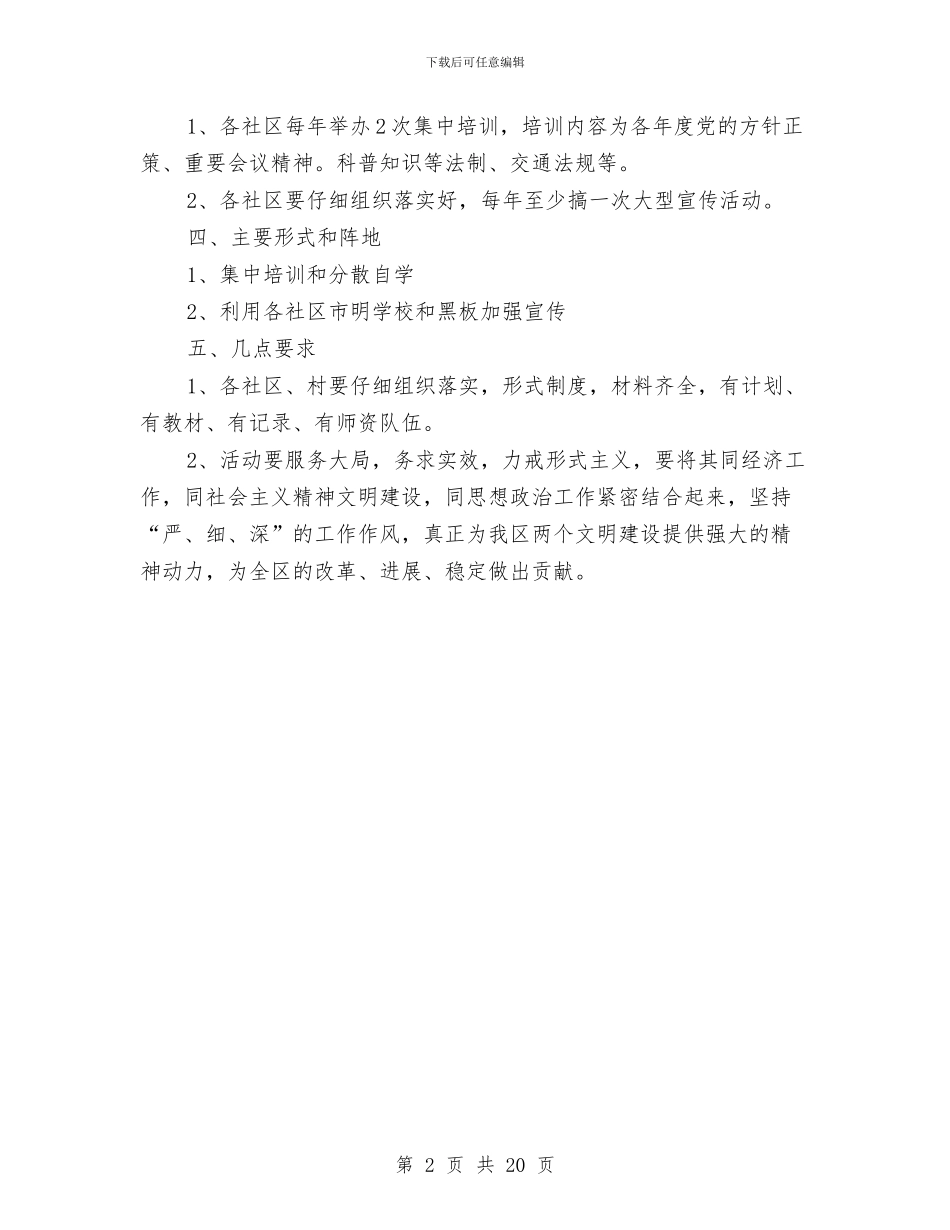 下载后可任意编辑

1、各社区每年举办2次集中培训，培训内容为各年度党的方针正策、重要会议精神。科普知识等法制、交通法规等。

2、各社区要仔细组织落实好，每年至少搞一次大型宣传活动。

四、主要形式和阵地

1、集中培训和分散自学

2、利用各社区市明学校和黑板加强宣传

五、几点要求

1、各社区、村要仔细组织落实，形式制度，材料齐全，有计划、有教材、有记录、有师资队伍。

2、活动要服务大局，务求实效，力戒形式主义，要将其同经济工作，同社会主义精神文明建设，同思想政治工作紧密结合起来，坚持“严、细、深”的工作作风，真正为我区两个文明建设提供强大的精神动力，为全区的改革、进展、稳定做出贡献。

第 2 页 共 20 页